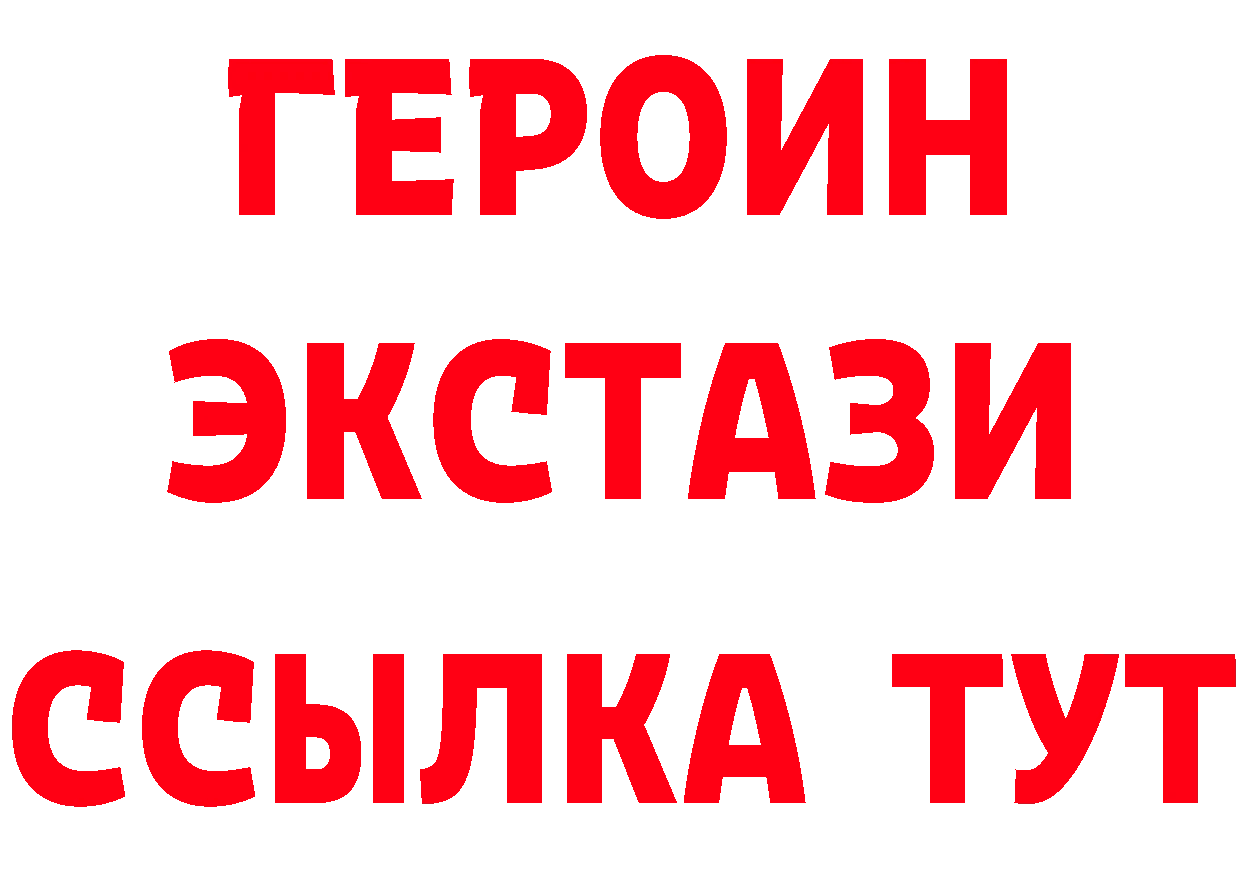 ГЕРОИН
ЭКСТАЗИ
ССЫЛКА ТУТ